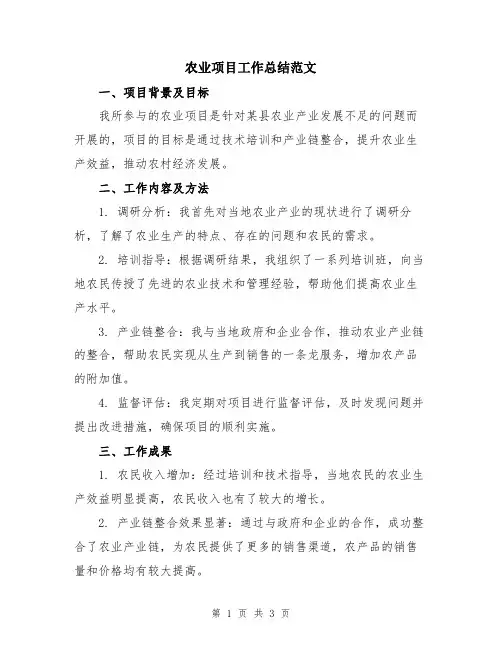 农业项目工作总结范文

一、项目背景及目标

我所参与的农业项目是针对某县农业产业发展不足的问题而开展的，项目的目标是通过技术培训和产业链整合，提升农业生产效益，推动农村经济发展。

二、工作内容及方法

1. 调研分析：我首先对当地农业产业的现状进行了调研分析，了解了农业生产的特点、存在的问题和农民的需求。

2. 培训指导：根据调研结果，我组织了一系列培训班，向当地农民传授了先进的农业技术和管理经验，帮助他们提高农业生产水平。

3. 产业链整合：我与当地政府和企业合作，推动农业产业链的整合，帮助农民实现从生产到销售的一条龙服务，增加农产品的附加值。

4. 监督评估：我定期对项目进行监督评估，及时发现问题并提出改进措施，确保项目的顺利实施。

三、工作成果

1. 农民收入增加：经过培训和技术指导，当地农民的农业生产效益明显提高，农民收入也有了较大的增长。

2. 产业链整合效果显著：通过与政府和企业的合作，成功整合了农业产业链，为农民提供了更多的销售渠道，农产品的销售量和价格均有较大提高。

第 1 页 共 3 页